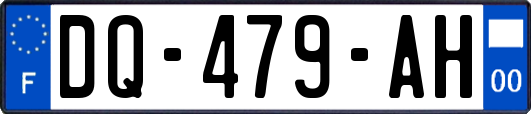 F
DQ-479-AH
00